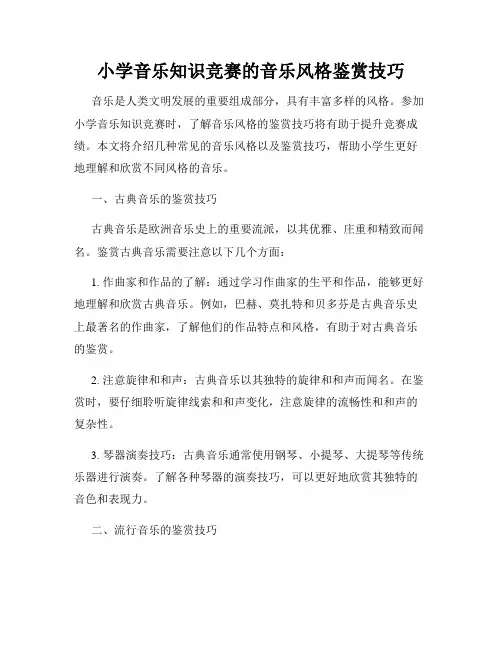 小学音乐知识竞赛的音乐风格鉴赏技巧

音乐是人类文明发展的重要组成部分，具有丰富多样的风格。参加小学音乐知识竞赛时，了解音乐风格的鉴赏技巧将有助于提升竞赛成绩。本文将介绍几种常见的音乐风格以及鉴赏技巧，帮助小学生更好地理解和欣赏不同风格的音乐。

一、古典音乐的鉴赏技巧

古典音乐是欧洲音乐史上的重要流派，以其优雅、庄重和精致而闻名。鉴赏古典音乐需要注意以下几个方面：

1. 作曲家和作品的了解：通过学习作曲家的生平和作品，能够更好地理解和欣赏古典音乐。例如，巴赫、莫扎特和贝多芬是古典音乐史上最著名的作曲家，了解他们的作品特点和风格，有助于对古典音乐的鉴赏。

2. 注意旋律和和声：古典音乐以其独特的旋律和和声而闻名。在鉴赏时，要仔细聆听旋律线索和和声变化，注意旋律的流畅性和和声的复杂性。

3. 琴器演奏技巧：古典音乐通常使用钢琴、小提琴、大提琴等传统乐器进行演奏。了解各种琴器的演奏技巧，可以更好地欣赏其独特的音色和表现力。

二、流行音乐的鉴赏技巧